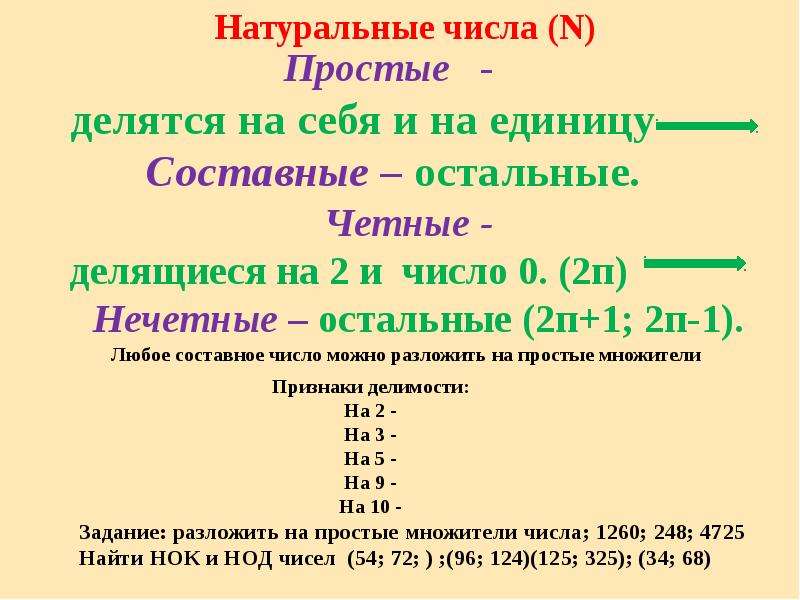 Натуральные числа (N)

Простые -

делятся на себя и на единицу

Составные – остальные.

Четные -

делящиеся на 2 и число 0. (2п)

Нечетные – остальные (2п+1; 2п-1).

Любое составное число можно разложить на простые множители

Признаки делимости:
На 2 -
На 3 -
На 5 -
На 9 -
На 10 -

Задание: разложить на простые множители числа; 1260; 248; 4725
Найти НОК и НОД чисел (54; 72; ) ;(96; 124)(125; 325); (34; 68)